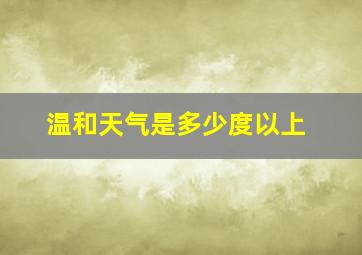 温和天气是多少度以上